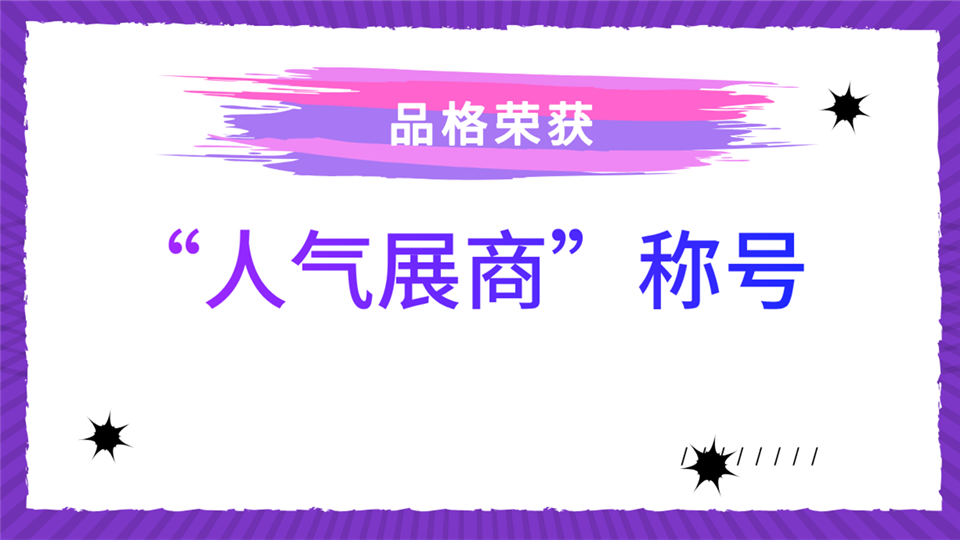 品格荣获

“人气展商”称号